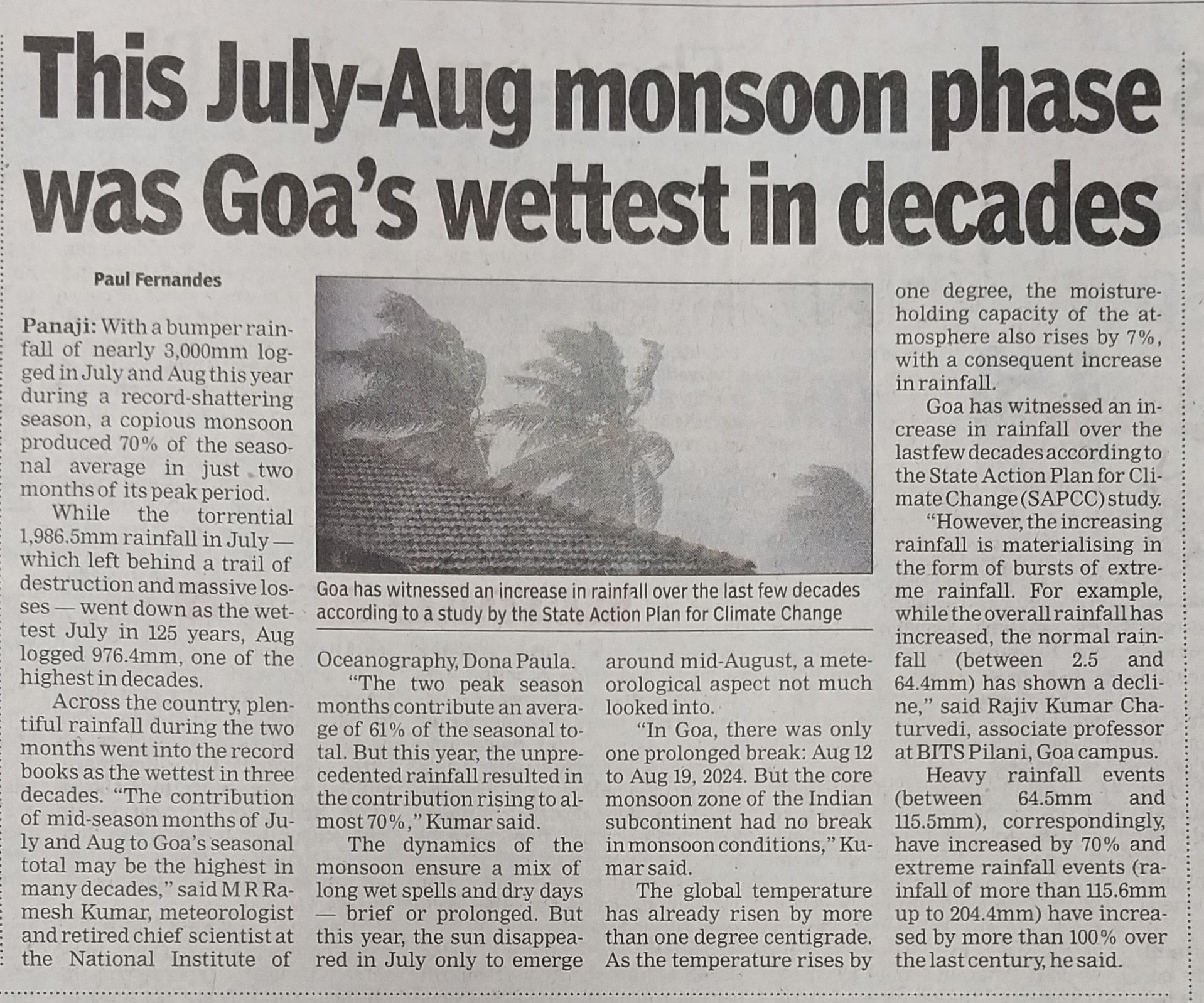 This July-Aug monsoon phase was Goa's wettest in decades

Paul Fernandes

Panaji: With a bumper rainfall of nearly 3,000mm logged in July and Aug this year during a record-shattering season, a copious monsoon produced 70% of the seasonal average in just two months of its peak period.

While the torrential 1,986.5mm rainfall in July — which left behind a trail of destruction and massive losses — went down as the wettest July in 125 years, Aug logged 976.4mm, one of the highest in decades.

Across the country, plentiful rainfall during the two months went into the record books as the wettest in three decades. "The contribution of mid-season months of July and Aug to Goa's seasonal total may be the highest in many decades," said M R Ramesh Kumar, meteorologist and retired chief scientist at the National Institute of Oceanography, Dona Paula.

"The two peak season months contribute an average of 61% of the seasonal total. But this year, the unprecedented rainfall resulted in the contribution rising to almost 70%," Kumar said.

The dynamics of the monsoon ensure a mix of long wet spells and dry days — brief or prolonged. But this year, the sun disappeared in July only to emerge around mid-August, a meteorological aspect not much looked into.

"In Goa, there was only one prolonged break: Aug 12 to Aug 19, 2024. But the core monsoon zone of the Indian subcontinent had no break in monsoon conditions," Kumar said.

The global temperature has already risen by more than one degree centigrade. As the temperature rises by one degree, the moisture-holding capacity of the atmosphere also rises by 7%, with a consequent increase in rainfall.

Goa has witnessed an increase in rainfall over the last few decades according to the State Action Plan for Climate Change (SAPCC) study.

"However, the increasing rainfall is materialising in the form of bursts of extreme rainfall. For example, while the overall rainfall has increased, the normal rainfall (between 2.5 and 64.4mm) has shown a decline," said Rajiv Kumar Chaturvedi, associate professor at BITS Pilani, Goa campus.

Heavy rainfall events (between 64.5mm and 115.5mm), correspondingly, have increased by 70% and extreme rainfall events (rainfall of more than 115.6mm up to 204.4mm) have increased by more than 100% over the last century, he said.

Goa has witnessed an increase in rainfall over the last few decades according to a study by the State Action Plan for Climate Change